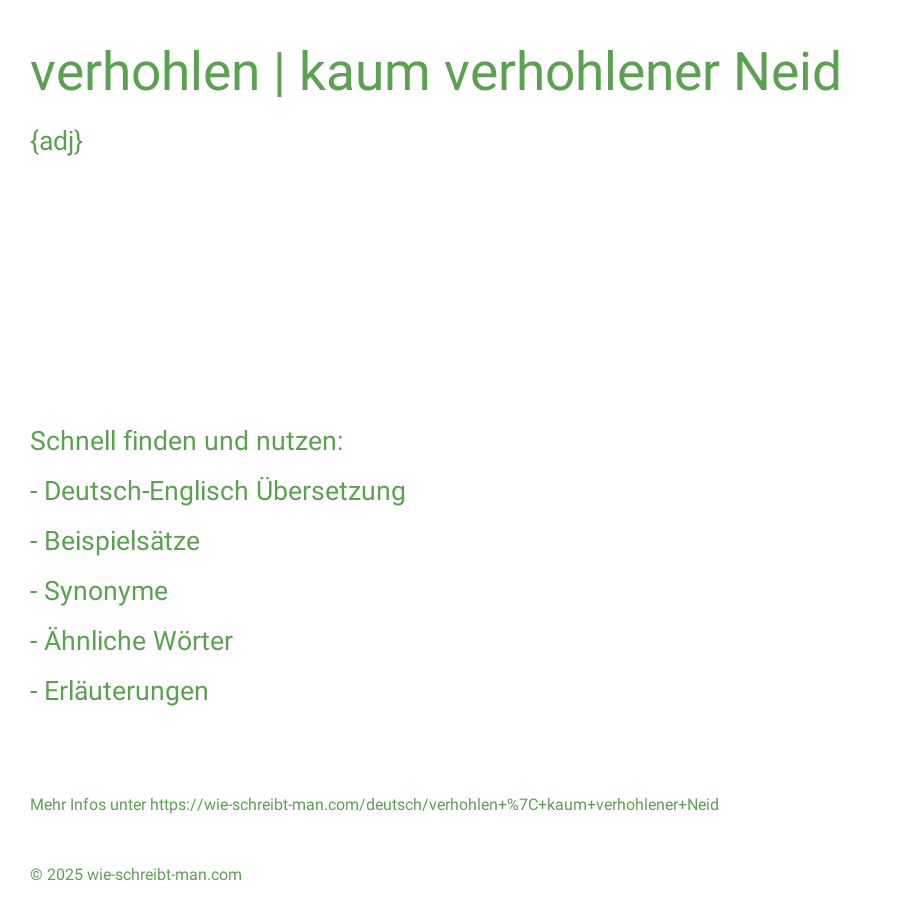 verhohlen | kaum verhohlener Neid

{adj}

Schnell finden und nutzen:

- Deutsch-Englisch Übersetzung

- Beispielsätze

- Synonyme

- Ähnliche Wörter

- Erläuterungen

Mehr Infos unter https://wie-schreibt-man.com/deutsch/verhohlen+%7C+kaum+verhohlener+Neid

© 2025 wie-schreibt-man.com